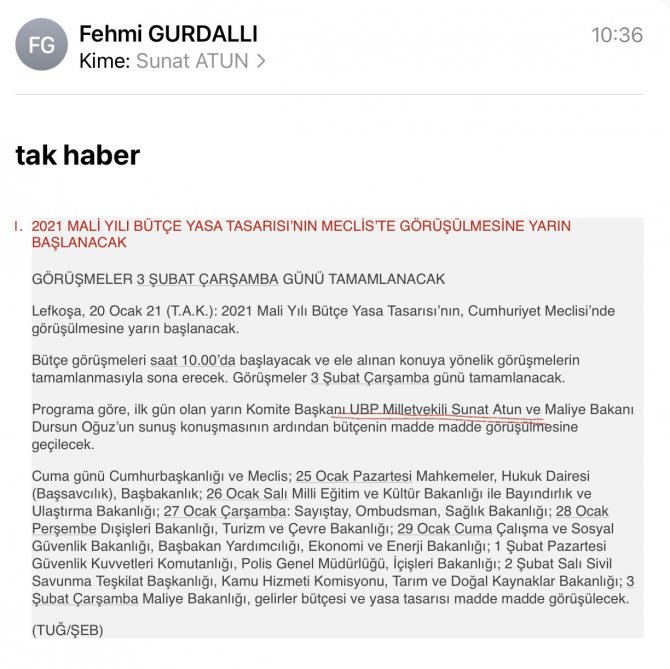 FG Fehmi GURDALLI 10:36
Kime: Sunat ATUN >

tak haber

I. 2021 MALİ YILI BÜTÇE YASA TASARISI'NIN MECLİS'TE GÖRÜŞÜLMESİNE YARIN BAŞLANACAK

GÖRÜŞMELER 3 ŞUBAT ÇARŞAMBA GÜNÜ TAMAMLANACAK

Lefkoşa, 20 Ocak 21 (T.A.K.): 2021 Mali Yılı Bütçe Yasa Tasarısı'nın, Cumhuriyet Meclisi'nde görüşülmesine yarın başlanacak.

Bütçe görüşmeleri saat 10.00'da başlayacak ve ele alınan konuya yönelik görüşmelerin tamamlanmasıyla sona erecek. Görüşmeler 3 Şubat Çarşamba günü tamamlanacak.

Programa göre, ilk gün olan yarın Komite Başkanı UBP Milletvekili Sunat Atun ve Maliye Bakanı Dursun Oğuz'un sunuş konuşmasının ardından bütçenin madde madde görüşülmesine geçilecek.

Cuma günü Cumhurbaşkanlığı ve Meclis; 25 Ocak Pazartesi Mahkemeler, Hukuk Dairesi (Başsavcılık), Başbakanlık; 26 Ocak Salı Milli Eğitim ve Kültür Bakanlığı ile Bayındırlık ve Ulaştırma Bakanlığı; 27 Ocak Çarşamba: Sayıştay, Ombudsman, Sağlık Bakanlığı; 28 Ocak Perşembe Dışişleri Bakanlığı, Turizm ve Çevre Bakanlığı; 29 Ocak Cuma Çalışma ve Sosyal Güvenlik Bakanlığı, Başbakan Yardımcılığı, Ekonomi ve Enerji Bakanlığı; 1 Şubat Pazartesi Güvenlik Kuvvetleri Komutanlığı, Polis Genel Müdürlüğü, İçişleri Bakanlığı; 2 Şubat Salı Sivil Savunma Teşkilat Başkanlığı, Kamu Hizmeti Komisyonu, Tarım ve Doğal Kaynaklar Bakanlığı; 3 Şubat Çarşamba Maliye Bakanlığı, gelirler bütçesi ve yasa tasarısı madde madde görüşülecek.

(TUĞ/ŞEB)